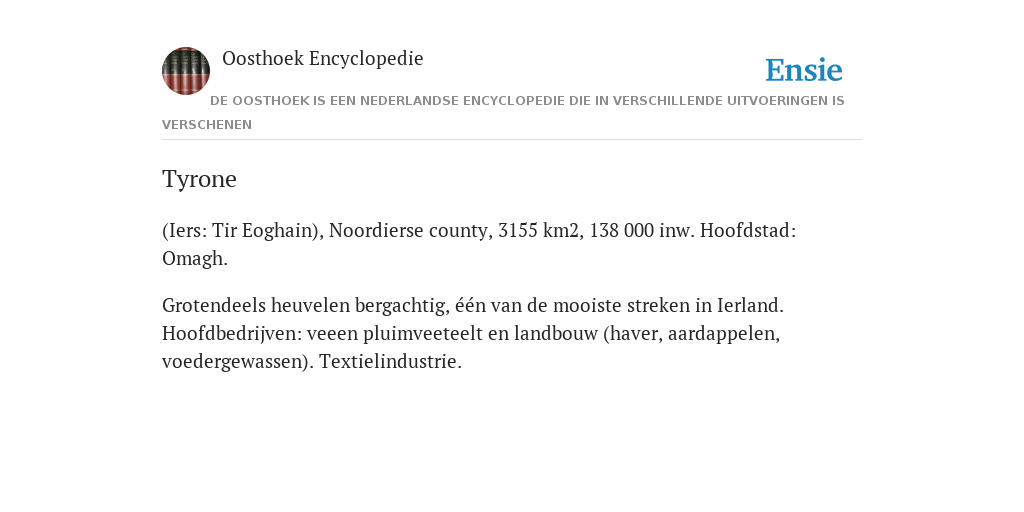 Oosthoek Encyclopedie

Ensie

DE OOSTHOEK IS EEN NEDERLANDSE ENCYCLOPEDIE DIE IN VERSCHILLENDE UITVOERINGEN IS VERSCHENEN

Tyrone

(Iers: Tir Eoghain), Noordierse county, 3155 km2, 138 000 inw. Hoofdstad: Omagh.

Grotendeels heuvelen bergachtig, één van de mooiste streken in Ierland. Hoofdbedrijven: veeen pluimveeteelt en landbouw (haver, aardappelen, voedergewassen). Textielindustrie.